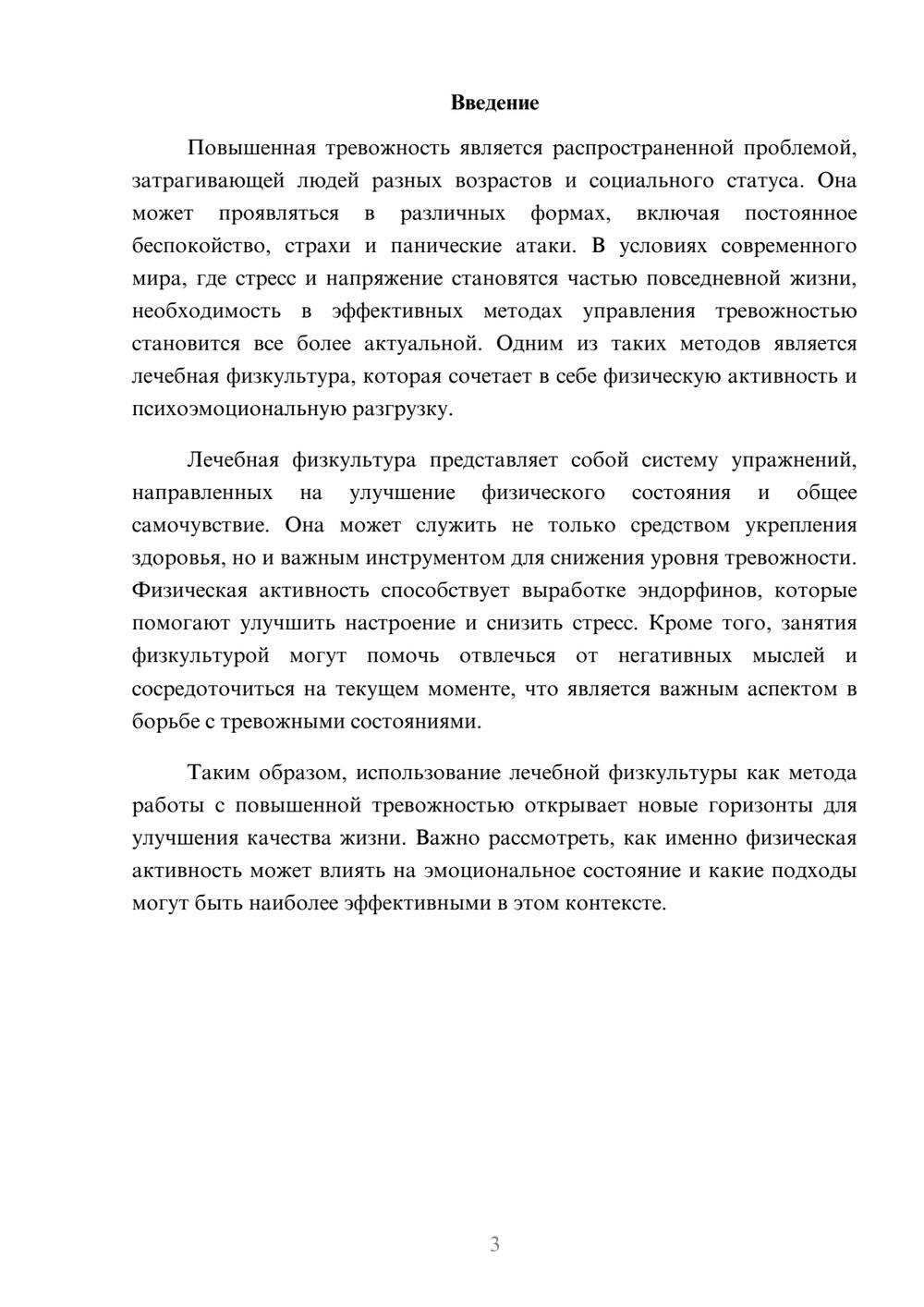 Введение

Повышенная тревожность является распространенной проблемой, затрагивающей людей разных возрастов и социального статуса. Она может проявляться в различных формах, включая постоянное беспокойство, страхи и панические атаки. В условиях современного мира, где стресс и напряжение становятся частью повседневной жизни, необходимость в эффективных методах управления тревожностью становится все более актуальной. Одним из таких методов является лечебная физкультура, которая сочетает в себе физическую активность и психоэмоциональную разгрузку.

Лечебная физкультура представляет собой систему упражнений, направленных на улучшение физического состояния и общее самочувствие. Она может служить не только средством укрепления здоровья, но и важным инструментом для снижения уровня тревожности. Физическая активность способствует выработке эндорфинов, которые помогают улучшить настроение и снизить стресс. Кроме того, занятия физкультурой могут помочь отвлечься от негативных мыслей и сосредоточиться на текущем моменте, что является важным аспектом в борьбе с тревожными состояниями.

Таким образом, использование лечебной физкультуры как метода работы с повышенной тревожностью открывает новые горизонты для улучшения качества жизни. Важно рассмотреть, как именно физическая активность может влиять на эмоциональное состояние и какие подходы могут быть наиболее эффективными в этом контексте.

3